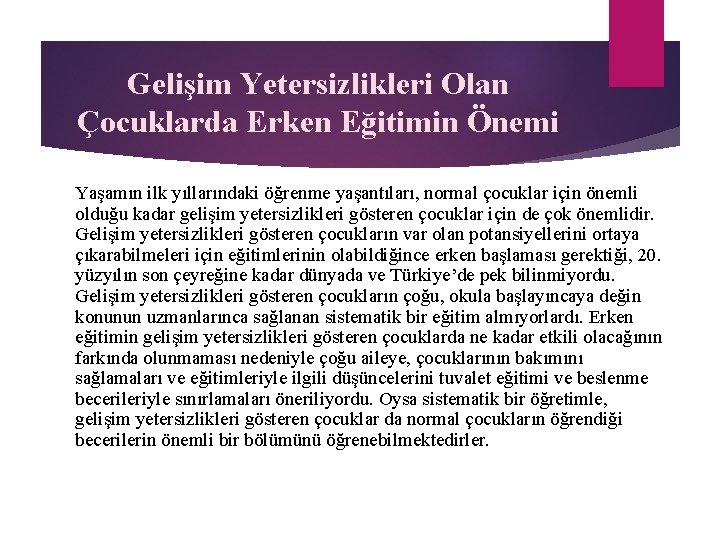 Gelişim Yetersizlikleri Olan Çocuklarda Erken Eğitimin Önemi

Yaşamın ilk yıllarındaki öğrenme yaşantıları, normal çocuklar için önemli olduğu kadar gelişim yetersizlikleri gösteren çocuklar için de çok önemlidir. Gelişim yetersizlikleri gösteren çocukların var olan potansiyellerini ortaya çıkarabilmeleri için eğitimlerinin olabildiğince erken başlaması gerektiği, 20. yüzyılın son çeyreğine kadar dünyada ve Türkiye'de pek bilinmiyordu. Gelişim yetersizlikleri gösteren çocukların çoğu, okula başlayıncaya değin konunun uzmanlarınca sağlanan sistematik bir eğitim almıyorlardı. Erken eğitimin gelişim yetersizlikleri gösteren çocuklarda ne kadar etkili olacağının farkında olunmaması nedeniyle çoğu aileye, çocuklarının bakımını sağlamaları ve eğitimleriyle ilgili düşüncelerini tuvalet eğitimi ve beslenme becerileriyle sınırlamaları öneriliyordu. Oysa sistematik bir öğretimle, gelişim yetersizlikleri gösteren çocuklar da normal çocukların öğrendiği becerilerin önemli bir bölümünü öğrenebilmektedirler.